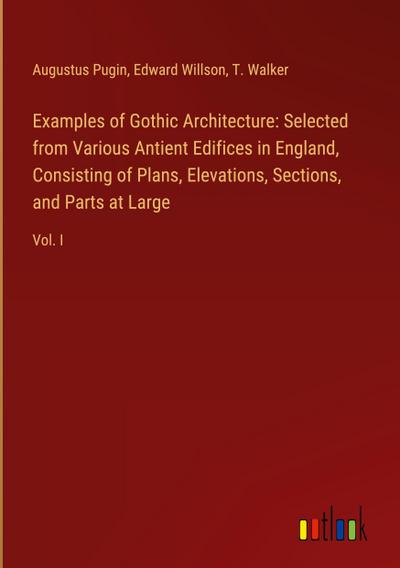 Augustus Pugin, Edward Willson, T. Walker

Examples of Gothic Architecture: Selected from Various Antient Edifices in England, Consisting of Plans, Elevations, Sections, and Parts at Large

Vol. I

outlook